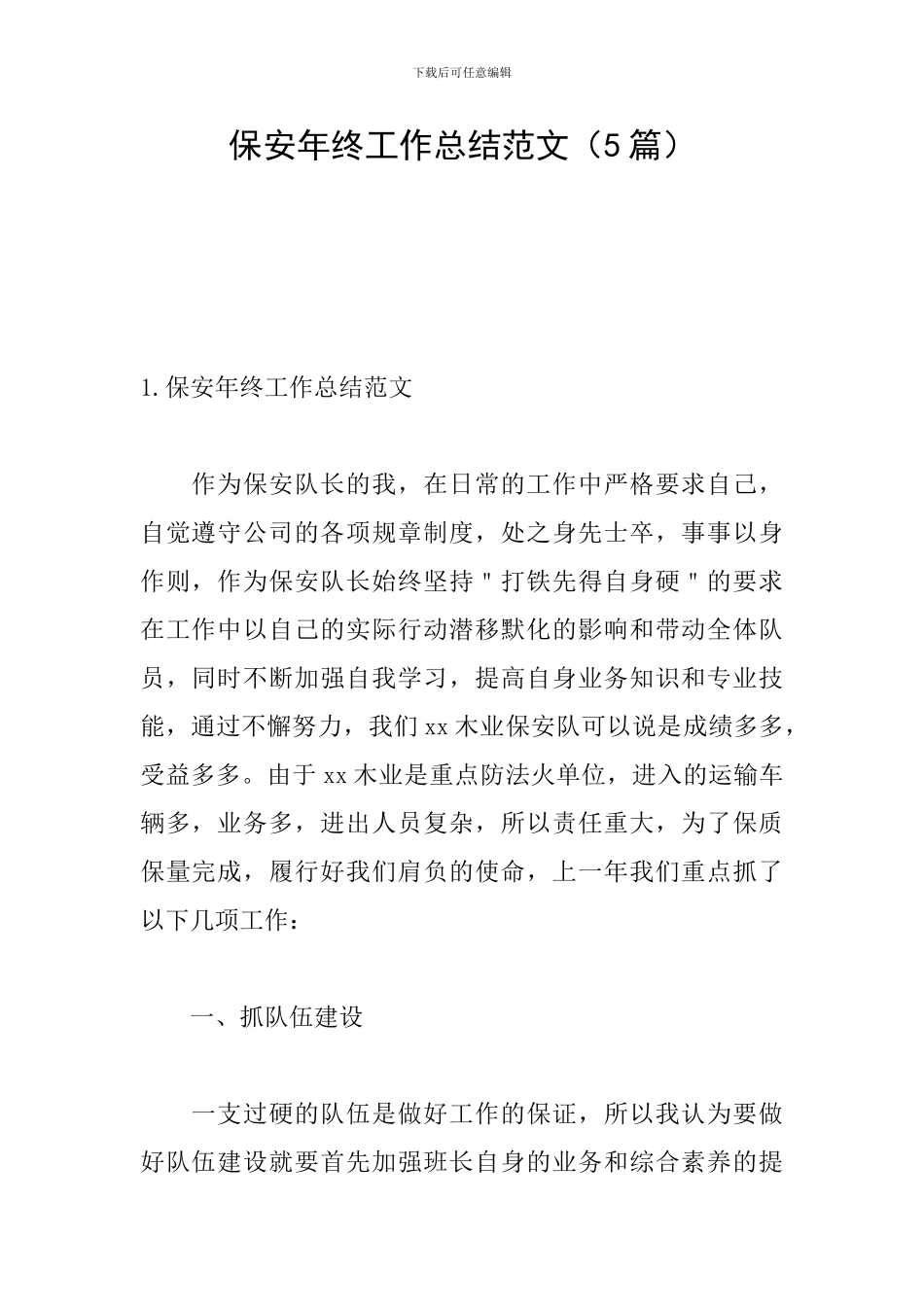 下载后可任意编辑

保安年终工作总结范文（5篇）

1.保安年终工作总结范文

作为保安队长的我，在日常的工作中严格要求自己，自觉遵守公司的各项规章制度，处之身先士卒，事事以身作则，作为保安队长始终坚持＂打铁先得自身硬＂的要求在工作中以自己的实际行动潜移默化的影响和带动全体队员，同时不断加强自我学习，提高自身业务知识和专业技能，通过不懈努力，我们xx木业保安队可以说是成绩多多，受益多多。由于xx木业是重点防法火单位，进入的运输车辆多，业务多，进出人员复杂，所以责任重大，为了保质保量完成，履行好我们肩负的使命，上一年我们重点抓了以下几项工作：

一、抓队伍建设

一支过硬的队伍是做好工作的保证，所以我认为要做好队伍建设就要首先加强班长自身的业务和综合素养的提